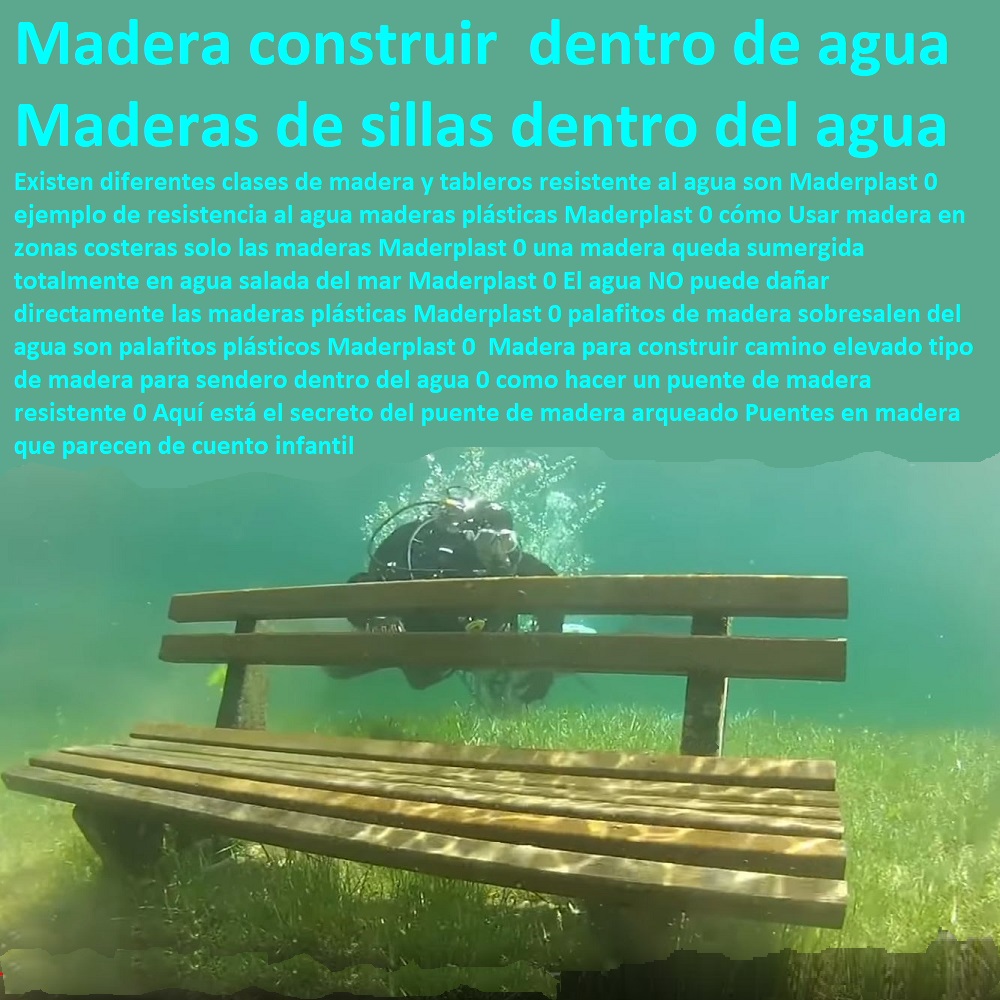 Madera construir dentro de agua
Maderas de sillas dentro del agua

Existen diferentes clases de madera y tableros resistente al agua son Maderplast 0 ejemplo de resistencia al agua maderas plásticas Maderplast 0 cómo Usar madera en zonas costeras solo las maderas Maderplast 0 una madera queda sumergida totalmente en agua salada del mar Maderplast 0 El agua NO puede dañar directamente las maderas plásticas Maderplast 0 palafitos de madera sobresalen del agua son palafitos plásticos Maderplast 0 Madera para construir camino elevado tipo de madera para sendero dentro del agua 0 como hacer un puente de madera resistente 0 Aquí está el secreto del puente de madera arqueado Puentes en madera que parecen de cuento infantil